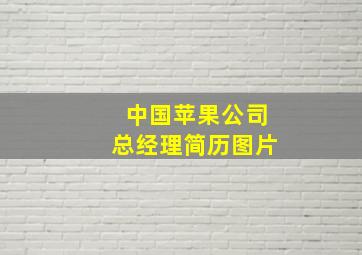 中国苹果公司
总经理简历图片